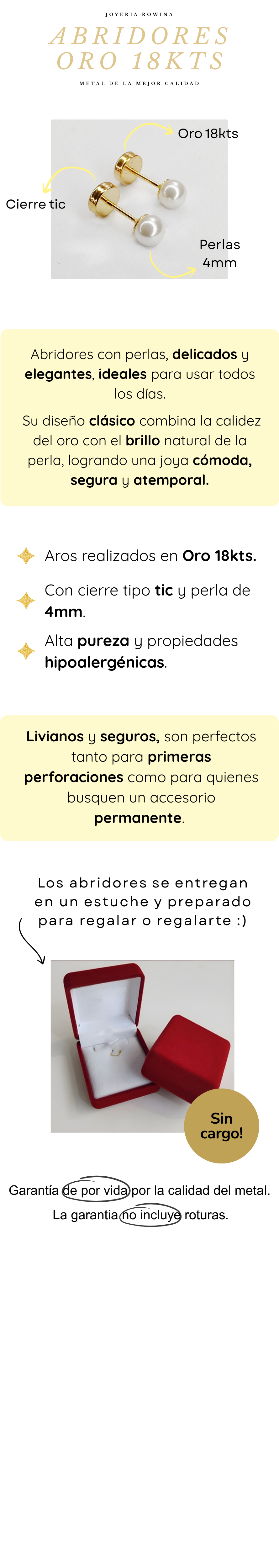 JOYERIA ROWINA

ABRIDORES
ORO 18KTS

METAL DE LA MEJOR CALIDAD

Oro 18kts

Cierre tic

Perlas
4mm

Abridores con perlas, delicados y elegantes, ideales para usar todos los días.

Su diseño clásico combina la calidez del oro con el brillo natural de la perla, logrando una joya cómoda, segura y atemporal.

Aros realizados en Oro 18kts.

Con cierre tipo tic y perla de 4mm.

Alta pureza y propiedades hipoalergénicas.

Livianos y seguros, son perfectos tanto para primeras perforaciones como para quienes busquen un accesorio permanente.

Los abridores se entregan en un estuche y preparado para regalar o regalarte :)

Sin cargo!

Garantía de por vida por la calidad del metal.

La garantia no incluye roturas.